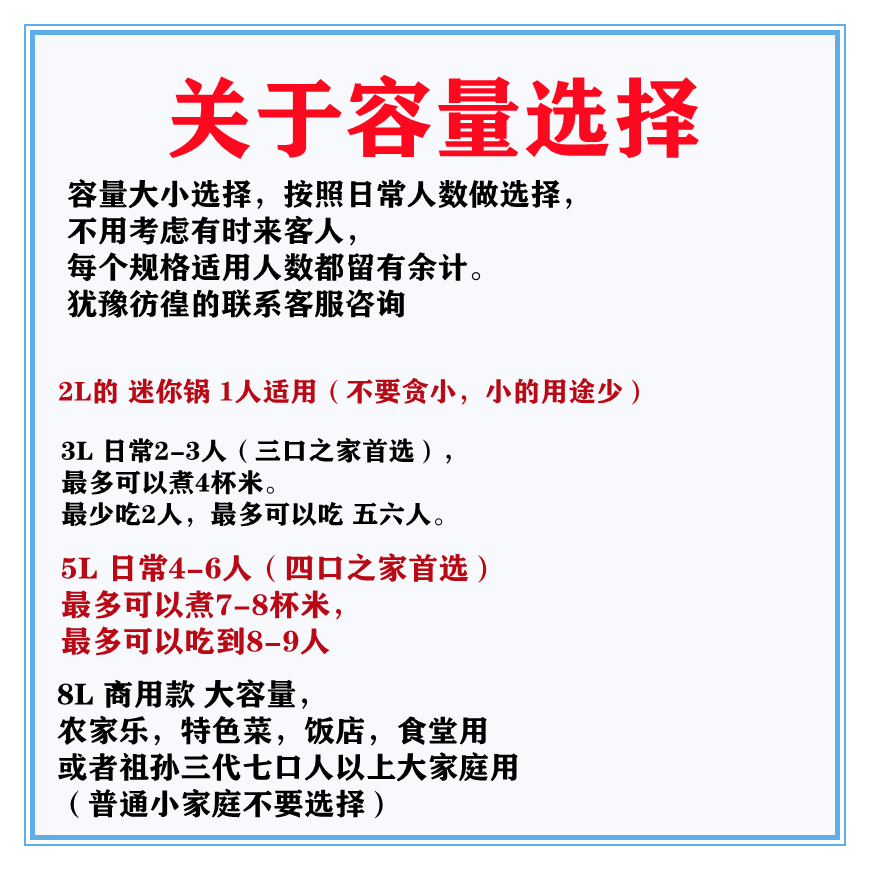 关于容量选择

容量大小选择，按照日常人数做选择，
不用考虑有时来客人，
每个规格适用人数都留有余计。
犹豫彷徨的联系客服咨询

2L的 迷你锅 1人适用（不要贪小，小的用途少）

3L 日常2-3人（三口之家首选），
最多可以煮4杯米。
最少吃2人，最多可以吃 五六人。

5L 日常4-6人（四口之家首选）
最多可以煮7-8杯米，
最多可以吃到8-9人

8L 商用款 大容量，
农家乐，特色菜，饭店，食堂用
或者祖孙三代七口人以上大家庭用
（普通小家庭不要选择）